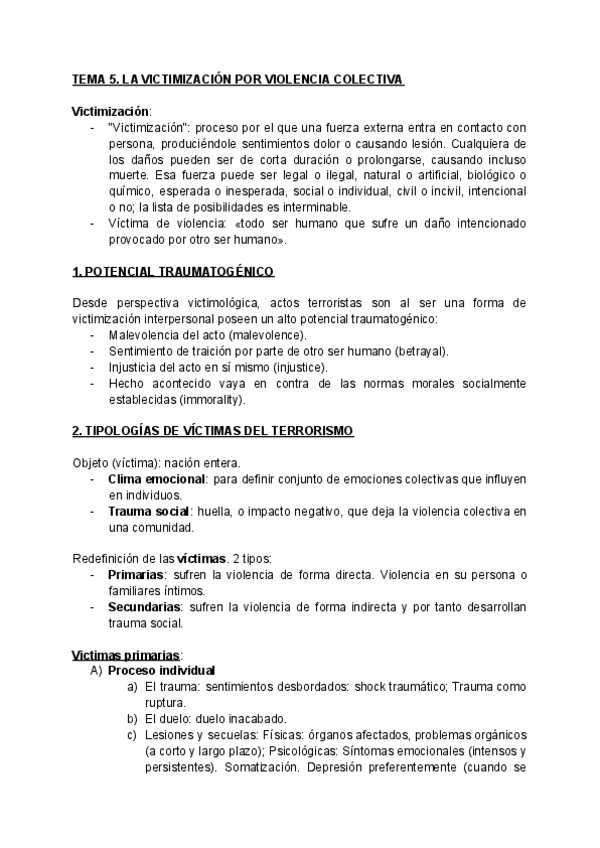 TEMA 5. LA VICTIMIZACIÓN POR VIOLENCIA COLECTIVA

Victimización:
- "Victimización": proceso por el que una fuerza externa entra en contacto con persona, produciéndole sentimientos dolor o causando lesión. Cualquiera de los daños pueden ser de corta duración o prolongarse, causando incluso muerte. Esa fuerza puede ser legal o ilegal, natural o artificial, biológico o químico, esperada o inesperada, social o individual, civil o incivil, intencional o no; la lista de posibilidades es interminable.
- Víctima de violencia: «todo ser humano que sufre un daño intencionado provocado por otro ser humano».

1. POTENCIAL TRAUMATOGÉNICO

Desde perspectiva victimológica, actos terroristas son al ser una forma de victimización interpersonal poseen un alto potencial traumatogénico:
- Malevolencia del acto (malevolence).
- Sentimiento de traición por parte de otro ser humano (betrayal).
- Injusticia del acto en sí mismo (injustice).
- Hecho acontecido vaya en contra de las normas morales socialmente establecidas (immorality).

2. TIPOLOGÍAS DE VÍCTIMAS DEL TERRORISMO

Objeto (víctima): nación entera.
- Clima emocional: para definir conjunto de emociones colectivas que influyen en individuos.
- Trauma social: huella, o impacto negativo, que deja la violencia colectiva en una comunidad.

Redefinición de las víctimas. 2 tipos:
- Primarias: sufren la violencia de forma directa. Violencia en su persona o familiares íntimos.
- Secundarias: sufren la violencia de forma indirecta y por tanto desarrollan trauma social.

Víctimas primarias:
A) Proceso individual
a) El trauma: sentimientos desbordados: shock traumático; Trauma como ruptura.
b) El duelo: duelo inacabado.
c) Lesiones y secuelas: Físicas: órganos afectados, problemas orgánicos (a corto y largo plazo); Psicológicas: Síntomas emocionales (intensos y persistentes). Somatización. Depresión preferentemente (cuando se